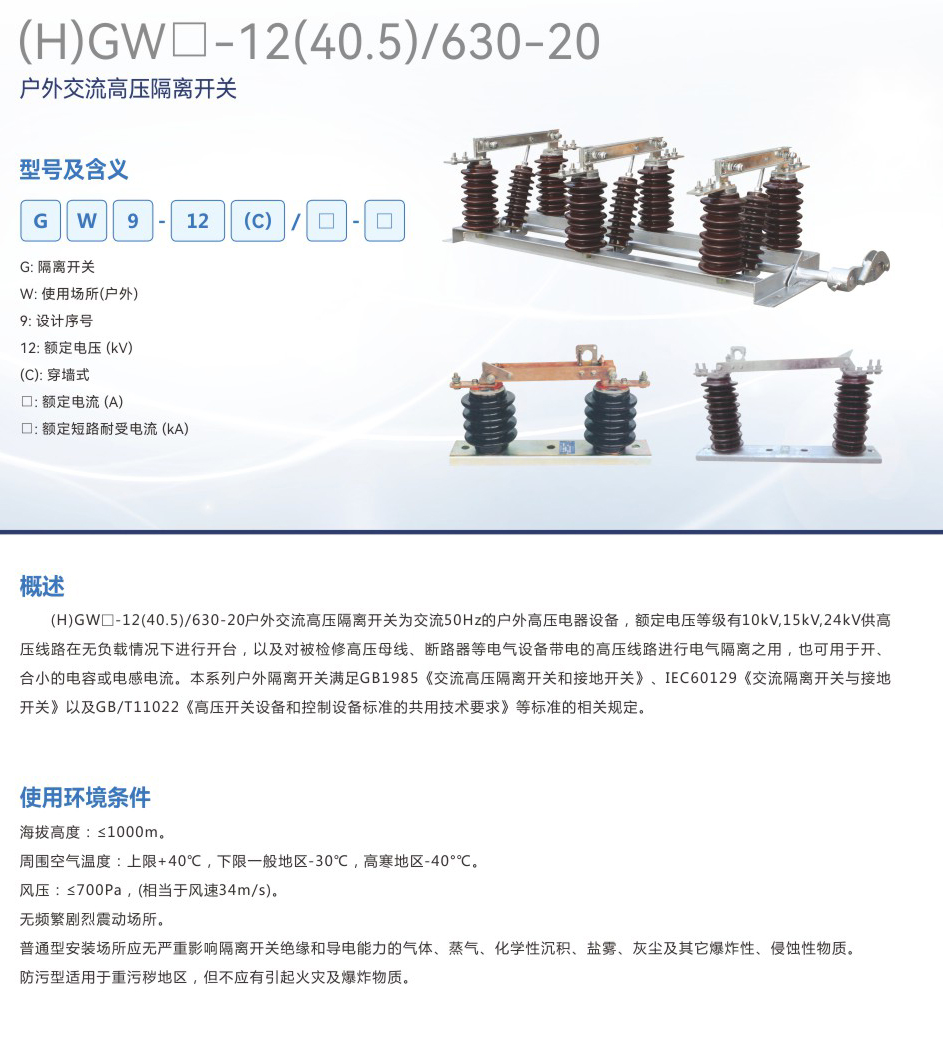 (H)GW□-12(40.5)/630-20
户外交流高压隔离开关

型号及含义

G W 9 - 12 (C) / □ - □

G: 隔离开关
W: 使用场所(户外)
9: 设计序号
12: 额定电压 (kV)
(C): 穿墙式
□: 额定电流 (A)
□: 额定短路耐受电流 (kA)

概述

(H)GW□-12(40.5)/630-20户外交流高压隔离开关为交流50Hz的户外高压电器设备，额定电压等级有10kV,15kV,24kV供高压线路在无负载情况下进行开台，以及对被检修高压母线、断路器等电气设备带电的高压线路进行电气隔离之用，也可用于开、合小的电容或电感电流。本系列户外隔离开关满足GB1985《交流高压隔离开关和接地开关》、IEC60129《交流隔离开关与接地开关》以及GB/T11022《高压开关设备和控制设备标准的共用技术要求》等标准的相关规定。

使用环境条件

海拔高度：≤1000m。
周围空气温度：上限+40℃，下限一般地区-30℃，高寒地区-40°℃。
风压：≤700Pa，(相当于风速34m/s)。
无频繁剧烈震动场所。
普通型安装场所应无严重影响隔离开关绝缘和导电能力的气体、蒸气、化学性沉积、盐雾、灰尘及其它爆炸性、侵蚀性物质。
防污型适用于重污秽地区，但不应有引起火灾及爆炸物质。